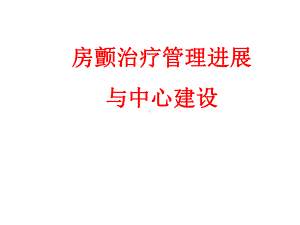 房颤治疗管理进展
与中心建设